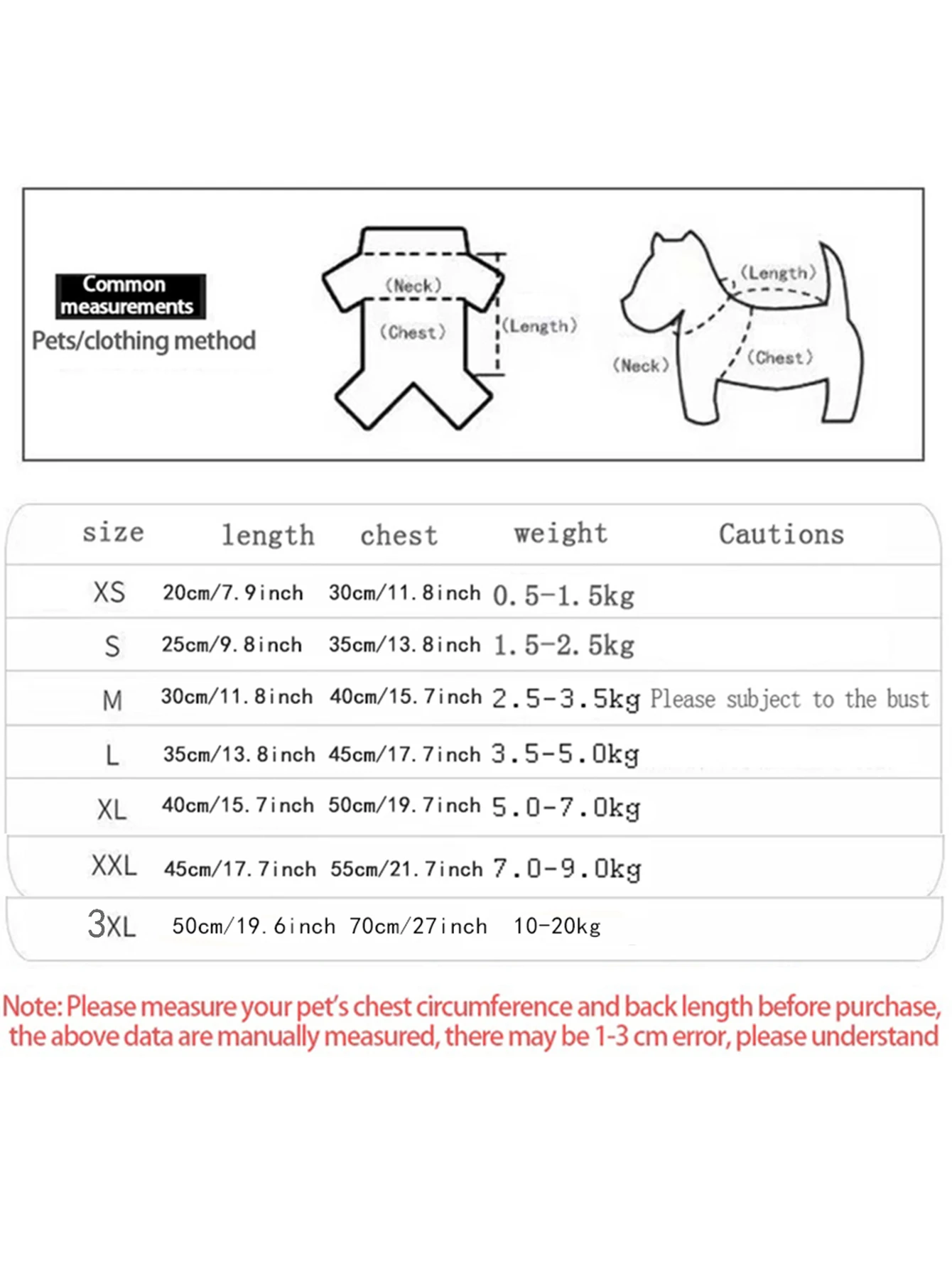 Common measurements
Pets/clothing method

(Neck)
(Chest)
(Length)

(Length)
(Neck)
(Chest)

| size | length | chest | weight | Cautions |
|---|---|---|---|---|
| XS | 20cm/7.9inch | 30cm/11.8inch | 0.5-1.5kg | |
| S | 25cm/9.8inch | 35cm/13.8inch | 1.5-2.5kg | |
| M | 30cm/11.8inch | 40cm/15.7inch | 2.5-3.5kg | Please subject to the bust |
| L | 35cm/13.8inch | 45cm/17.7inch | 3.5-5.0kg | |
| XL | 40cm/15.7inch | 50cm/19.7inch | 5.0-7.0kg | |
| XXL | 45cm/17.7inch | 55cm/21.7inch | 7.0-9.0kg | |
| 3XL | 50cm/19.6inch | 70cm/27inch | 10-20kg | |

Note: Please measure your pet's chest circumference and back length before purchase, the above data are manually measured, there may be 1-3 cm error, please understand